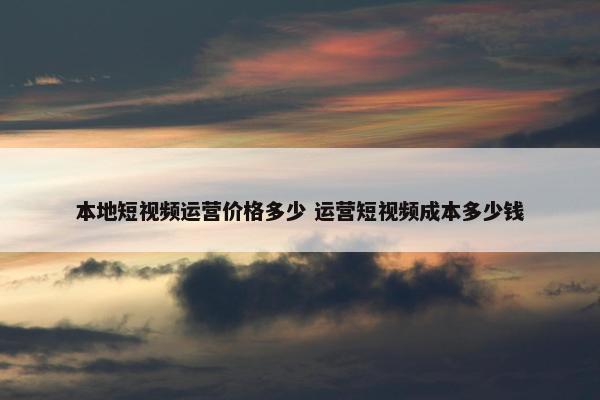 本地短视频运营价格多少 运营短视频成本多少钱